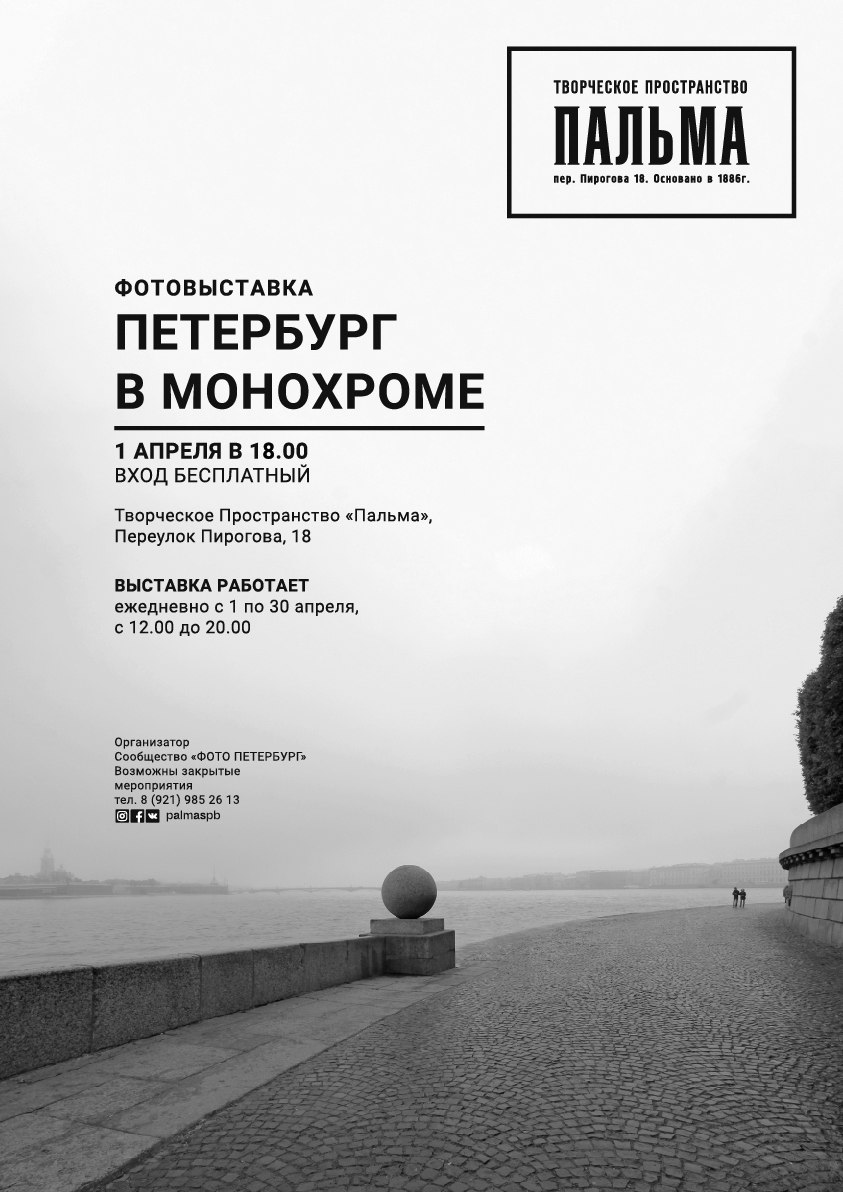 ТВОРЧЕСКОЕ ПРОСТРАНСТВО
ПАЛЬМА
пер. Пирогова 18. Основано в 1886г.

ФОТОВЫСТАВКА
ПЕТЕРБУРГ
В МОНОХРОМЕ

1 АПРЕЛЯ В 18.00
ВХОД БЕСПЛАТНЫЙ

Творческое Пространство «Пальма»,
Переулок Пирогова, 18

ВЫСТАВКА РАБОТАЕТ
ежедневно с 1 по 30 апреля,
с 12.00 до 20.00

Организатор
Сообщество «ФОТО ПЕТЕРБУРГ»
Возможны закрытые
мероприятия
тел. 8 (921) 985 26 13
palmaspb